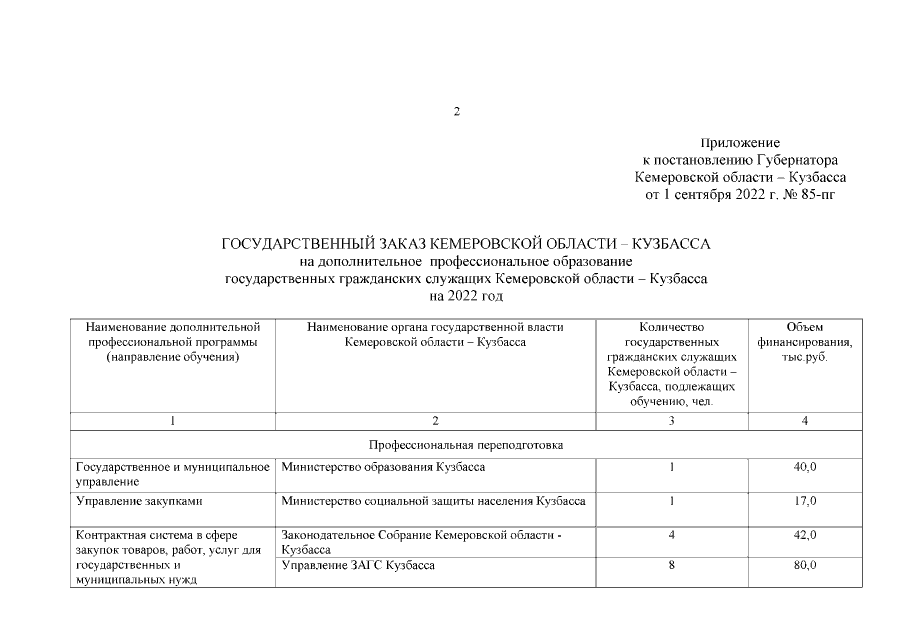 2

Приложение
к постановлению Губернатора
Кемеровской области – Кузбасса
от 1 сентября 2022 г. № 85-пг

ГОСУДАРСТВЕННЫЙ ЗАКАЗ КЕМЕРОВСКОЙ ОБЛАСТИ – КУЗБАССА
на дополнительное профессиональное образование
государственных гражданских служащих Кемеровской области – Кузбасса
на 2022 год

| Наименование дополнительной профессиональной программы (направление обучения) | Наименование органа государственной власти Кемеровской области – Кузбасса | Количество государственных гражданских служащих Кемеровской области – Кузбасса, подлежащих обучению, чел. | Объем финансирования, тыс.руб. |
|---|---|---|---|
| 1 | 2 | 3 | 4 |
| Профессиональная переподготовка | | | |
| Государственное и муниципальное управление | Министерство образования Кузбасса | 1 | 40,0 |
| Управление закупками | Министерство социальной защиты населения Кузбасса | 1 | 17,0 |
| Контрактная система в сфере закупок товаров, работ, услуг для государственных и муниципальных нужд | Законодательное Собрание Кемеровской области - Кузбасса | 4 | 42,0 |
| | Управление ЗАГС Кузбасса | 8 | 80,0 |